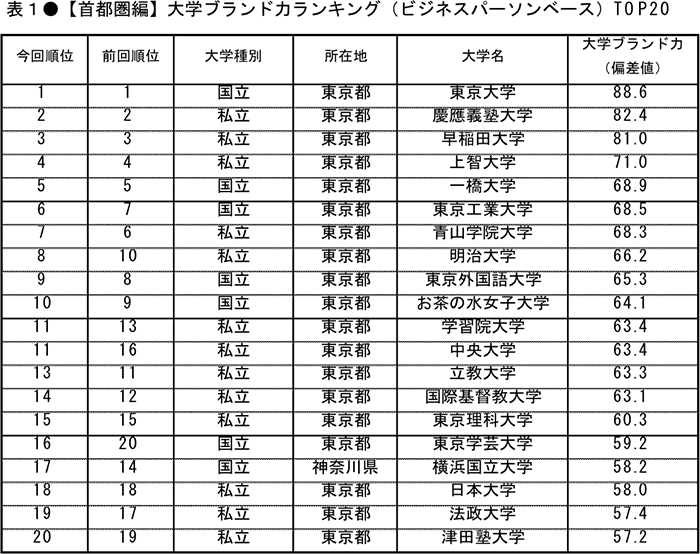 表１●【首都圏編】大学ブランド力ランキング（ビジネスパーソンベース）TOP20

| 今回順位 | 前回順位 | 大学種別 | 所在地 | 大学名 | 大学ブランド力（偏差値） |
|---|---|---|---|---|---|
| 1 | 1 | 国立 | 東京都 | 東京大学 | 88.6 |
| 2 | 2 | 私立 | 東京都 | 慶應義塾大学 | 82.4 |
| 3 | 3 | 私立 | 東京都 | 早稲田大学 | 81.0 |
| 4 | 4 | 私立 | 東京都 | 上智大学 | 71.0 |
| 5 | 5 | 国立 | 東京都 | 一橋大学 | 68.9 |
| 6 | 7 | 国立 | 東京都 | 東京工業大学 | 68.5 |
| 7 | 6 | 私立 | 東京都 | 青山学院大学 | 68.3 |
| 8 | 10 | 私立 | 東京都 | 明治大学 | 66.2 |
| 9 | 8 | 国立 | 東京都 | 東京外国語大学 | 65.3 |
| 10 | 9 | 国立 | 東京都 | お茶の水女子大学 | 64.1 |
| 11 | 13 | 私立 | 東京都 | 学習院大学 | 63.4 |
| 11 | 16 | 私立 | 東京都 | 中央大学 | 63.4 |
| 13 | 11 | 私立 | 東京都 | 立教大学 | 63.3 |
| 14 | 12 | 私立 | 東京都 | 国際基督教大学 | 63.1 |
| 15 | 15 | 私立 | 東京都 | 東京理科大学 | 60.3 |
| 16 | 20 | 国立 | 東京都 | 東京学芸大学 | 59.2 |
| 17 | 14 | 国立 | 神奈川県 | 横浜国立大学 | 58.2 |
| 18 | 18 | 私立 | 東京都 | 日本大学 | 58.0 |
| 19 | 17 | 私立 | 東京都 | 法政大学 | 57.4 |
| 20 | 19 | 私立 | 東京都 | 津田塾大学 | 57.2 |